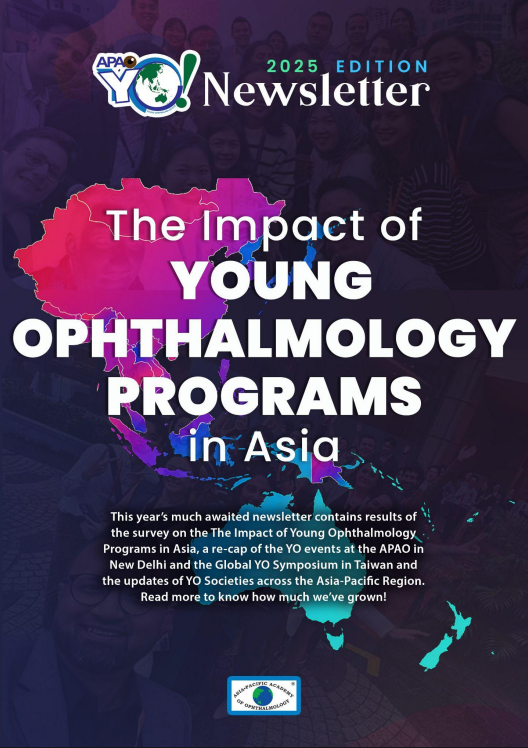 APAO YO!

2025 EDITION
Newsletter

The Impact of
YOUNG
OPHTHALMOLOGY
PROGRAMS
in Asia

This year's much awaited newsletter contains results of the survey on the The Impact of Young Ophthalmology Programs in Asia, a re-cap of the YO events at the APAO in New Delhi and the Global YO Symposium in Taiwan and the updates of YO Societies across the Asia-Pacific Region. Read more to know how much we've grown!

ASIA-PACIFIC ACADEMY OF OPHTHALMOLOGY